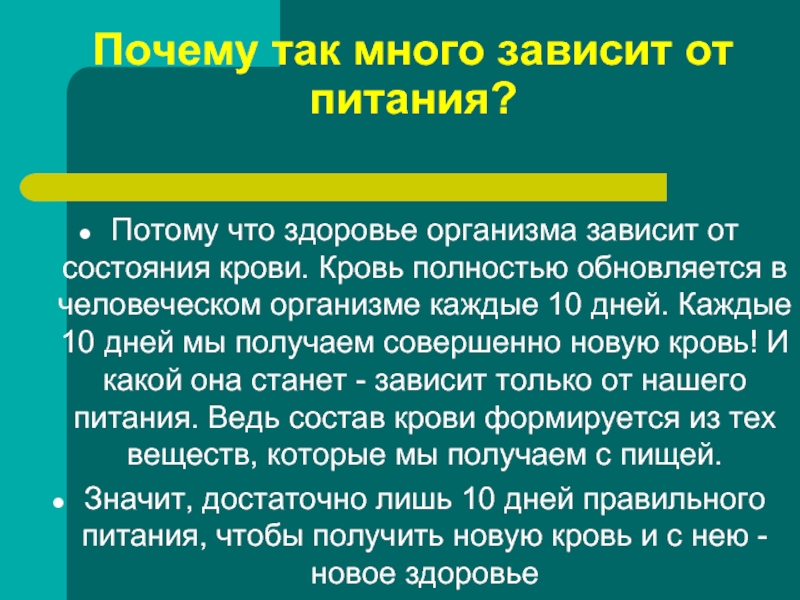 Почему так много зависит от питания?

• Потому что здоровье организма зависит от состояния крови. Кровь полностью обновляется в человеческом организме каждые 10 дней. Каждые 10 дней мы получаем совершенно новую кровь! И какой она станет - зависит только от нашего питания. Ведь состав крови формируется из тех веществ, которые мы получаем с пищей.
• Значит, достаточно лишь 10 дней правильного питания, чтобы получить новую кровь и с нею - новое здоровье